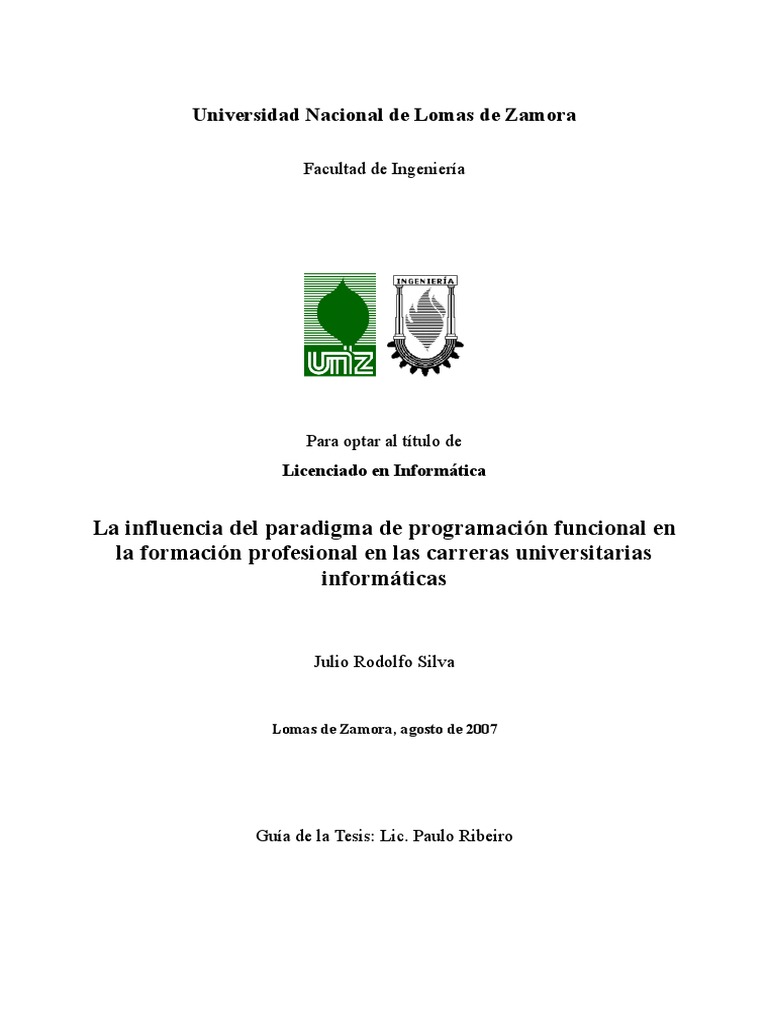 Universidad Nacional de Lomas de Zamora

Facultad de Ingeniería

UNLZ

INGENIERÍA

Para optar al título de

Licenciado en Informática

La influencia del paradigma de programación funcional en la formación profesional en las carreras universitarias informáticas

Julio Rodolfo Silva

Lomas de Zamora, agosto de 2007

Guía de la Tesis: Lic. Paulo Ribeiro